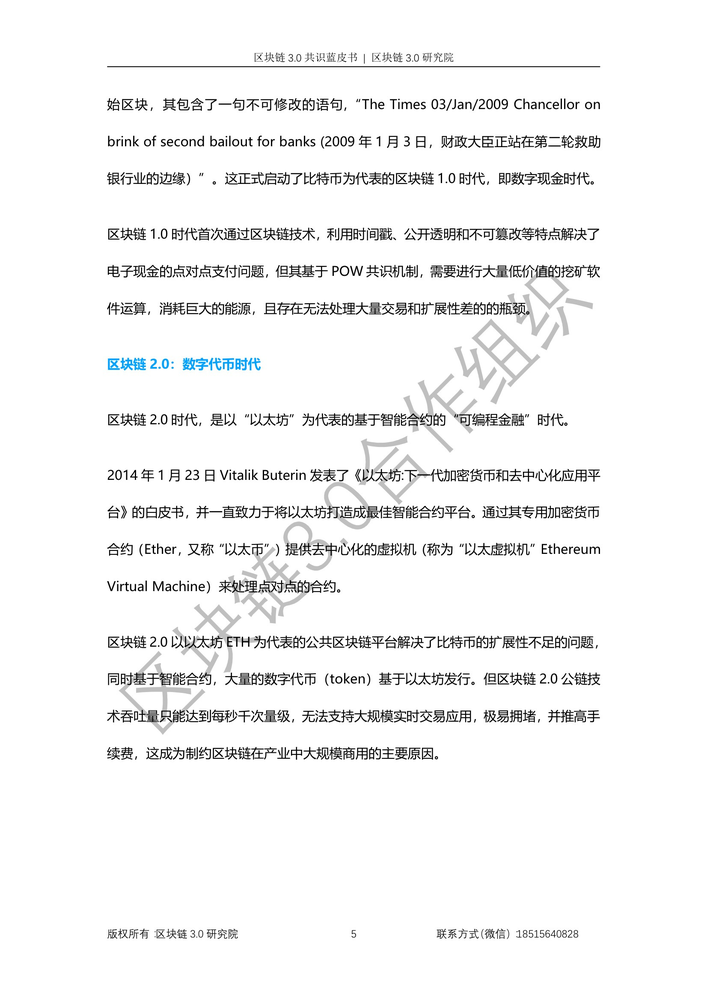 区块链3.0共识蓝皮书 | 区块链3.0研究院

始区块，其包含了一句不可修改的语句，“The Times 03/Jan/2009 Chancellor on brink of second bailout for banks (2009年1月3日，财政大臣正站在第二轮救助银行业的边缘）”。这正式启动了比特币为代表的区块链1.0时代，即数字现金时代。

区块链1.0时代首次通过区块链技术，利用时间戳、公开透明和不可篡改等特点解决了电子现金的点对点支付问题，但其基于POW共识机制，需要进行大量低价值的挖矿软件运算，消耗巨大的能源，且存在无法处理大量交易和扩展性差的的瓶颈。

区块链2.0：数字代币时代

区块链2.0时代，是以“以太坊”为代表的基于智能合约的“可编程金融”时代。

2014年1月23日Vitalik Buterin发表了《以太坊:下一代加密货币和去中心化应用平台》的白皮书，并一直致力于将以太坊打造成最佳智能合约平台。通过其专用加密货币合约（Ether，又称“以太币”）提供去中心化的虚拟机（称为“以太虚拟机”Ethereum Virtual Machine）来处理点对点的合约。

区块链2.0以以太坊ETH为代表的公共区块链平台解决了比特币的扩展性不足的问题，同时基于智能合约，大量的数字代币（token）基于以太坊发行。但区块链2.0公链技术吞吐量只能达到每秒千次量级，无法支持大规模实时交易应用，极易拥堵，并推高手续费，这成为制约区块链在产业中大规模商用的主要原因。

版权所有 区块链3.0研究院 5 联系方式(微信) 18515640828

区块链3.0合作组织